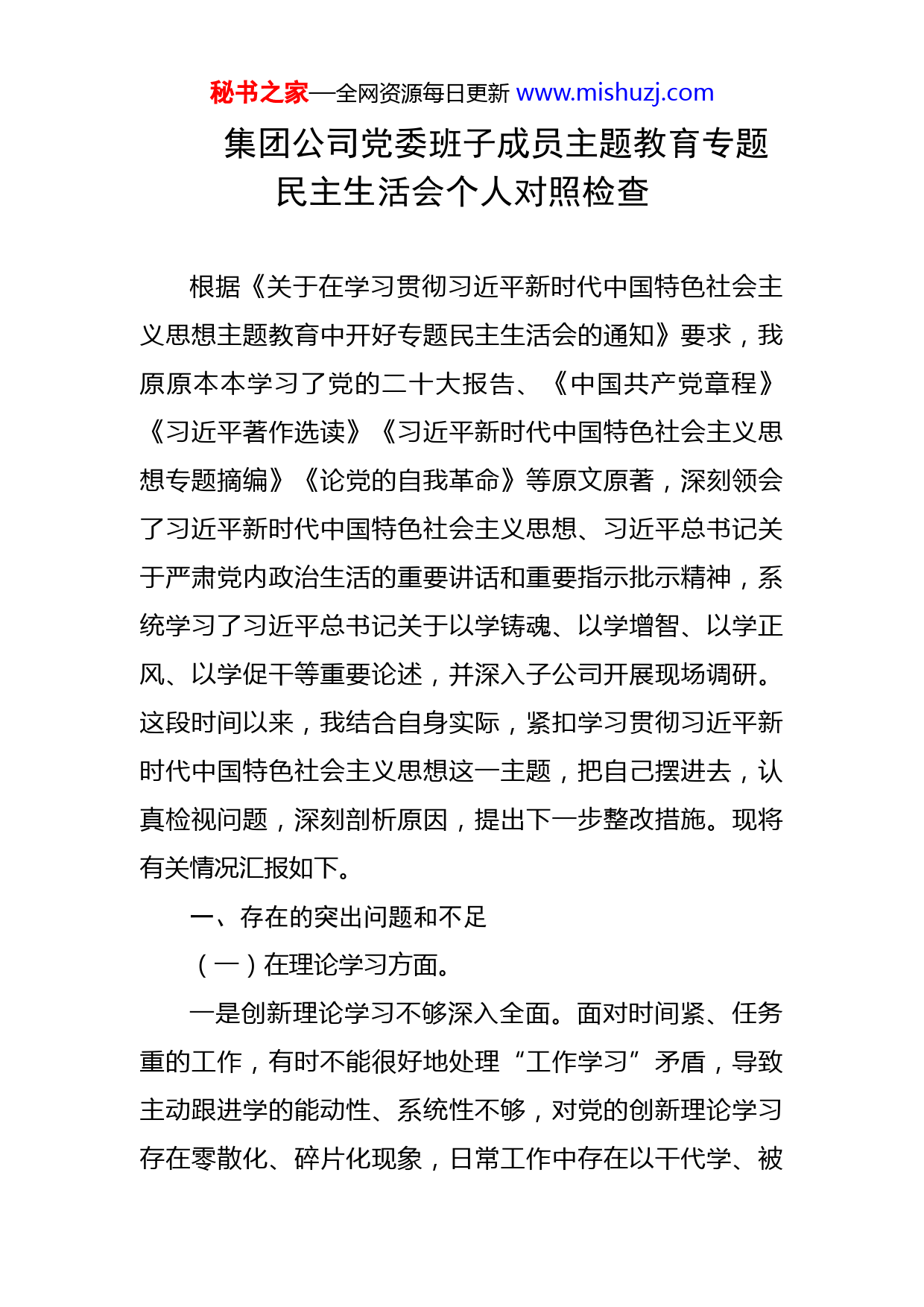 秘书之家—全网资源每日更新 www.mishuzj.com

集团公司党委班子成员主题教育专题民主生活会个人对照检查

根据《关于在学习贯彻习近平新时代中国特色社会主义思想主题教育中开好专题民主生活会的通知》要求，我原原本本学习了党的二十大报告、《中国共产党章程》《习近平著作选读》《习近平新时代中国特色社会主义思想专题摘编》《论党的自我革命》等原文原著，深刻领会了习近平新时代中国特色社会主义思想、习近平总书记关于严肃党内政治生活的重要讲话和重要指示批示精神，系统学习了习近平总书记关于以学铸魂、以学增智、以学正风、以学促干等重要论述，并深入子公司开展现场调研。这段时间以来，我结合自身实际，紧扣学习贯彻习近平新时代中国特色社会主义思想这一主题，把自己摆进去，认真检视问题，深刻剖析原因，提出下一步整改措施。现将有关情况汇报如下。

一、存在的突出问题和不足

（一）在理论学习方面。

一是创新理论学习不够深入全面。面对时间紧、任务重的工作，有时不能很好地处理“工作学习”矛盾，导致主动跟进学的能动性、系统性不够，对党的创新理论学习存在零散化、碎片化现象，日常工作中存在以干代学、被